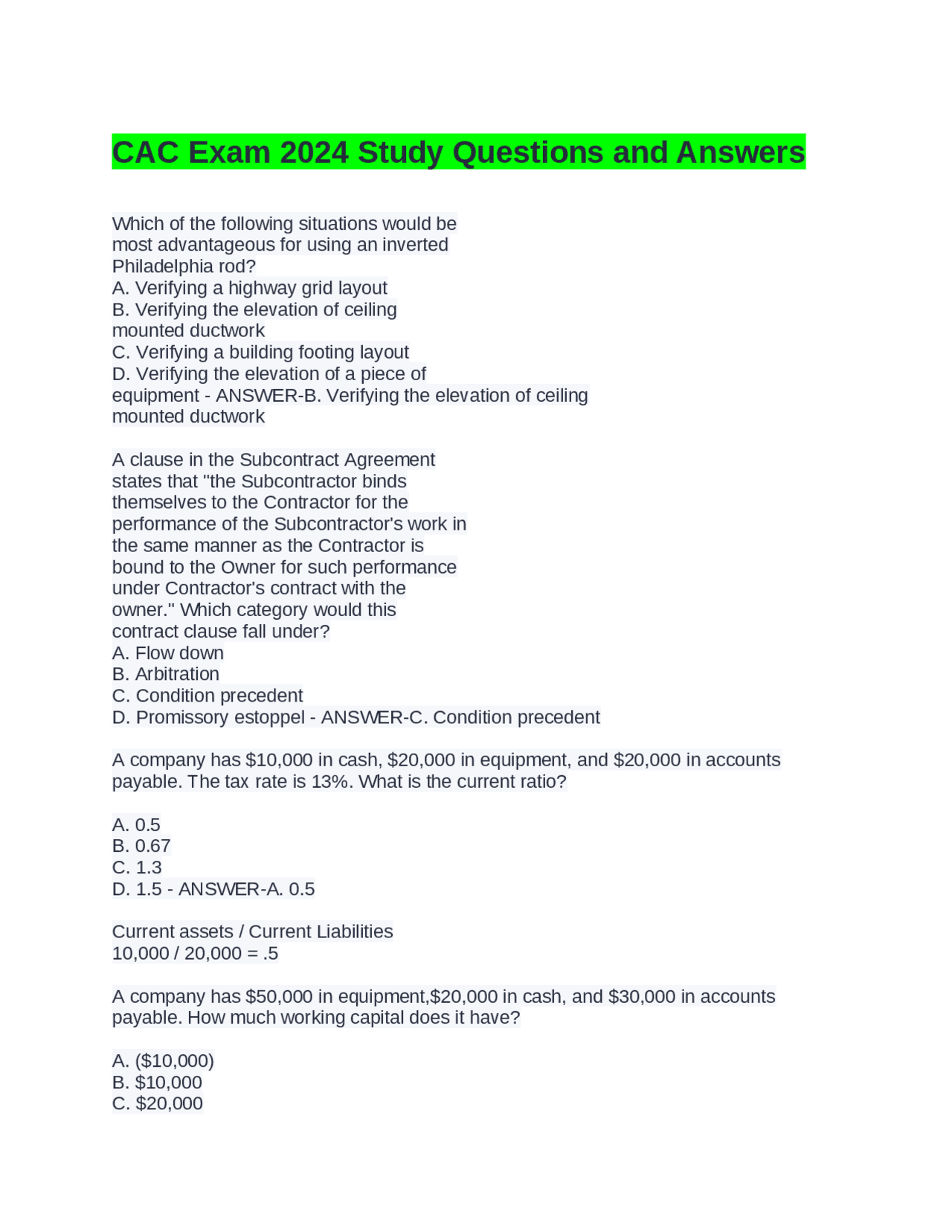 CAC Exam 2024 Study Questions and Answers

Which of the following situations would be most advantageous for using an inverted Philadelphia rod?
A. Verifying a highway grid layout
B. Verifying the elevation of ceiling mounted ductwork
C. Verifying a building footing layout
D. Verifying the elevation of a piece of equipment - ANSWER-B. Verifying the elevation of ceiling mounted ductwork

A clause in the Subcontract Agreement states that "the Subcontractor binds themselves to the Contractor for the performance of the Subcontractor's work in the same manner as the Contractor is bound to the Owner for such performance under Contractor's contract with the owner." Which category would this contract clause fall under?
A. Flow down
B. Arbitration
C. Condition precedent
D. Promissory estoppel - ANSWER-C. Condition precedent

A company has \$10,000 in cash, \$20,000 in equipment, and \$20,000 in accounts payable. The tax rate is 13%. What is the current ratio?

A. 0.5
B. 0.67
C. 1.3
D. 1.5 - ANSWER-A. 0.5

Current assets / Current Liabilities
10,000 / 20,000 = .5

A company has \$50,000 in equipment,\$20,000 in cash, and \$30,000 in accounts payable. How much working capital does it have?

A. (\$10,000)
B. \$10,000
C. \$20,000